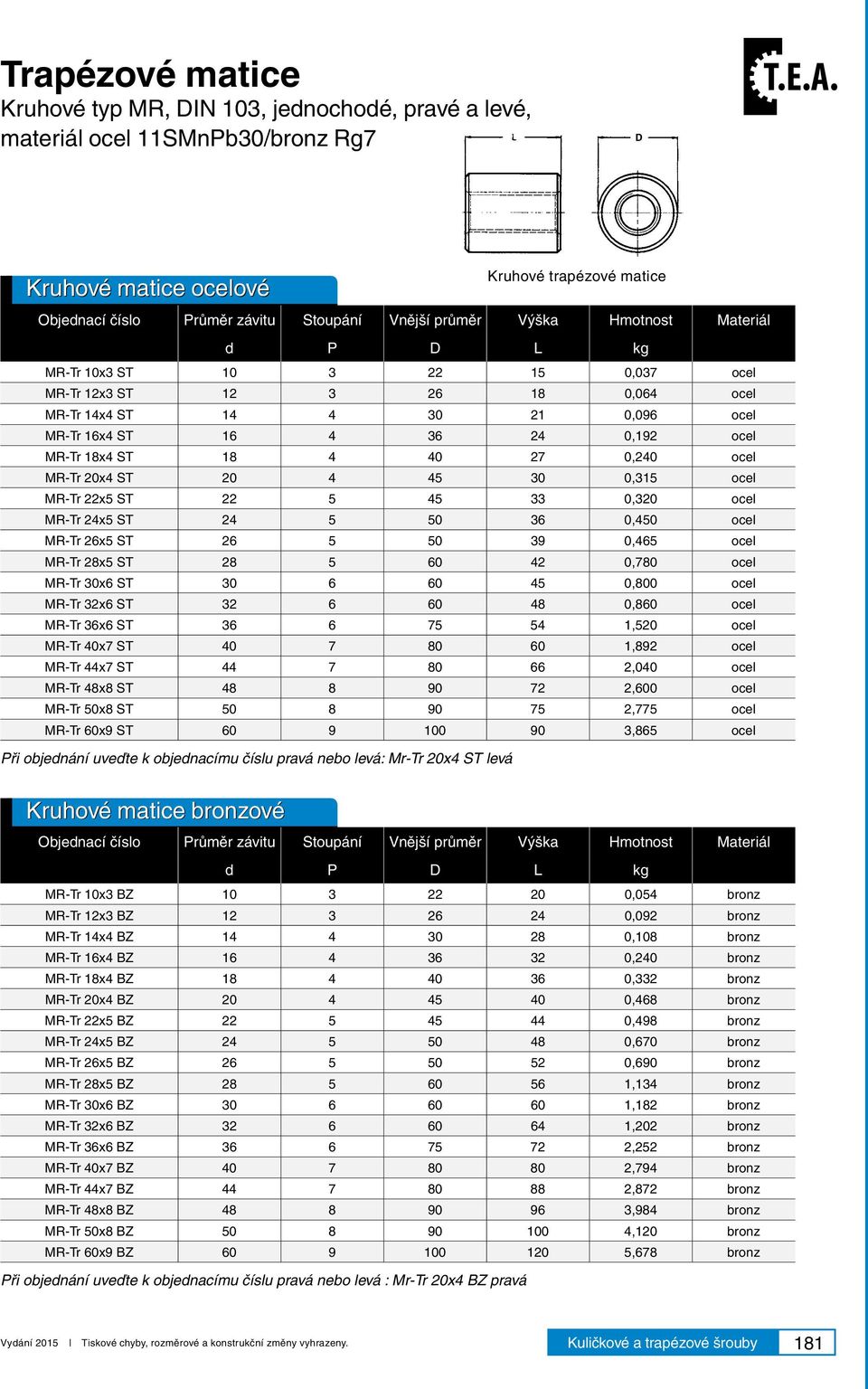 Trapézové matice

Kruhové typ MR, DIN 103, jednochodé, pravé a levé, materiál ocel 11SMnPb30/bronz Rg7

T.E.A.

L

D

Kruhové trapézové matice

Kruhové matice ocelové

| Objednací číslo | Průměr závitu | Stoupání | Vnější průměr | Výška | Hmotnost | Materiál |
|---|---|---|---|---|---|---|
| | d | P | D | L | kg | |
| MR-Tr 10x3 ST | 10 | 3 | 22 | 15 | 0,037 | ocel |
| MR-Tr 12x3 ST | 12 | 3 | 26 | 18 | 0,064 | ocel |
| MR-Tr 14x4 ST | 14 | 4 | 30 | 21 | 0,096 | ocel |
| MR-Tr 16x4 ST | 16 | 4 | 36 | 24 | 0,192 | ocel |
| MR-Tr 18x4 ST | 18 | 4 | 40 | 27 | 0,240 | ocel |
| MR-Tr 20x4 ST | 20 | 4 | 45 | 30 | 0,315 | ocel |
| MR-Tr 22x5 ST | 22 | 5 | 45 | 33 | 0,320 | ocel |
| MR-Tr 24x5 ST | 24 | 5 | 50 | 36 | 0,450 | ocel |
| MR-Tr 26x5 ST | 26 | 5 | 50 | 39 | 0,465 | ocel |
| MR-Tr 28x5 ST | 28 | 5 | 60 | 42 | 0,780 | ocel |
| MR-Tr 30x6 ST | 30 | 6 | 60 | 45 | 0,800 | ocel |
| MR-Tr 32x6 ST | 32 | 6 | 60 | 48 | 0,860 | ocel |
| MR-Tr 36x6 ST | 36 | 6 | 75 | 54 | 1,520 | ocel |
| MR-Tr 40x7 ST | 40 | 7 | 80 | 60 | 1,892 | ocel |
| MR-Tr 44x7 ST | 44 | 7 | 80 | 66 | 2,040 | ocel |
| MR-Tr 48x8 ST | 48 | 8 | 90 | 72 | 2,600 | ocel |
| MR-Tr 50x8 ST | 50 | 8 | 90 | 75 | 2,775 | ocel |
| MR-Tr 60x9 ST | 60 | 9 | 100 | 90 | 3,865 | ocel |

Při objednání uveďte k objednacímu číslu pravá nebo levá: Mr-Tr 20x4 ST levá

Kruhové matice bronzové

| Objednací číslo | Průměr závitu | Stoupání | Vnější průměr | Výška | Hmotnost | Materiál |
|---|---|---|---|---|---|---|
| | d | P | D | L | kg | |
| MR-Tr 10x3 BZ | 10 | 3 | 22 | 20 | 0,054 | bronz |
| MR-Tr 12x3 BZ | 12 | 3 | 26 | 24 | 0,092 | bronz |
| MR-Tr 14x4 BZ | 14 | 4 | 30 | 28 | 0,108 | bronz |
| MR-Tr 16x4 BZ | 16 | 4 | 36 | 32 | 0,240 | bronz |
| MR-Tr 18x4 BZ | 18 | 4 | 40 | 36 | 0,332 | bronz |
| MR-Tr 20x4 BZ | 20 | 4 | 45 | 40 | 0,468 | bronz |
| MR-Tr 22x5 BZ | 22 | 5 | 45 | 44 | 0,498 | bronz |
| MR-Tr 24x5 BZ | 24 | 5 | 50 | 48 | 0,670 | bronz |
| MR-Tr 26x5 BZ | 26 | 5 | 50 | 52 | 0,690 | bronz |
| MR-Tr 28x5 BZ | 28 | 5 | 60 | 56 | 1,134 | bronz |
| MR-Tr 30x6 BZ | 30 | 6 | 60 | 60 | 1,182 | bronz |
| MR-Tr 32x6 BZ | 32 | 6 | 60 | 64 | 1,202 | bronz |
| MR-Tr 36x6 BZ | 36 | 6 | 75 | 72 | 2,252 | bronz |
| MR-Tr 40x7 BZ | 40 | 7 | 80 | 80 | 2,794 | bronz |
| MR-Tr 44x7 BZ | 44 | 7 | 80 | 88 | 2,872 | bronz |
| MR-Tr 48x8 BZ | 48 | 8 | 90 | 96 | 3,984 | bronz |
| MR-Tr 50x8 BZ | 50 | 8 | 90 | 100 | 4,120 | bronz |
| MR-Tr 60x9 BZ | 60 | 9 | 100 | 120 | 5,678 | bronz |

Při objednání uveďte k objednacímu číslu pravá nebo levá : Mr-Tr 20x4 BZ pravá

Vydání 2015 I Tiskové chyby, rozměrové a konstrukční změny vyhrazeny.

Kuličkové a trapézové šrouby 181